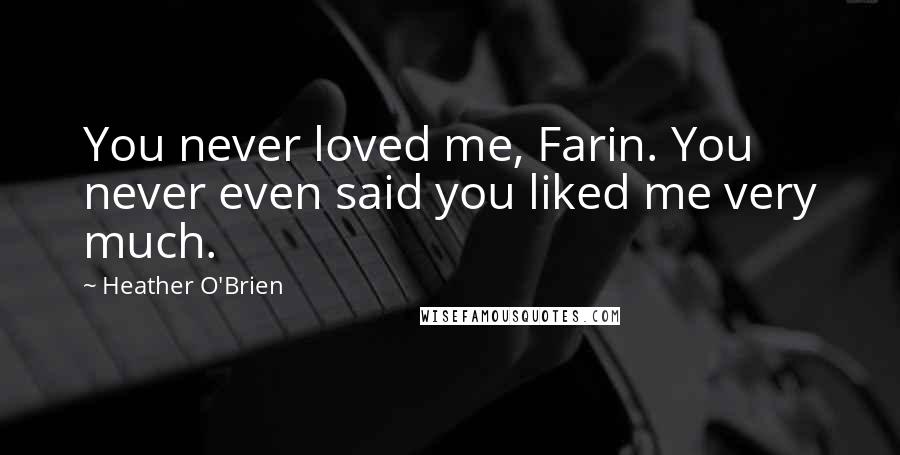 You never loved me, Farin. You never even said you liked me very much.

~ Heather O'Brien

WISEFAMOUSQUOTES.COM